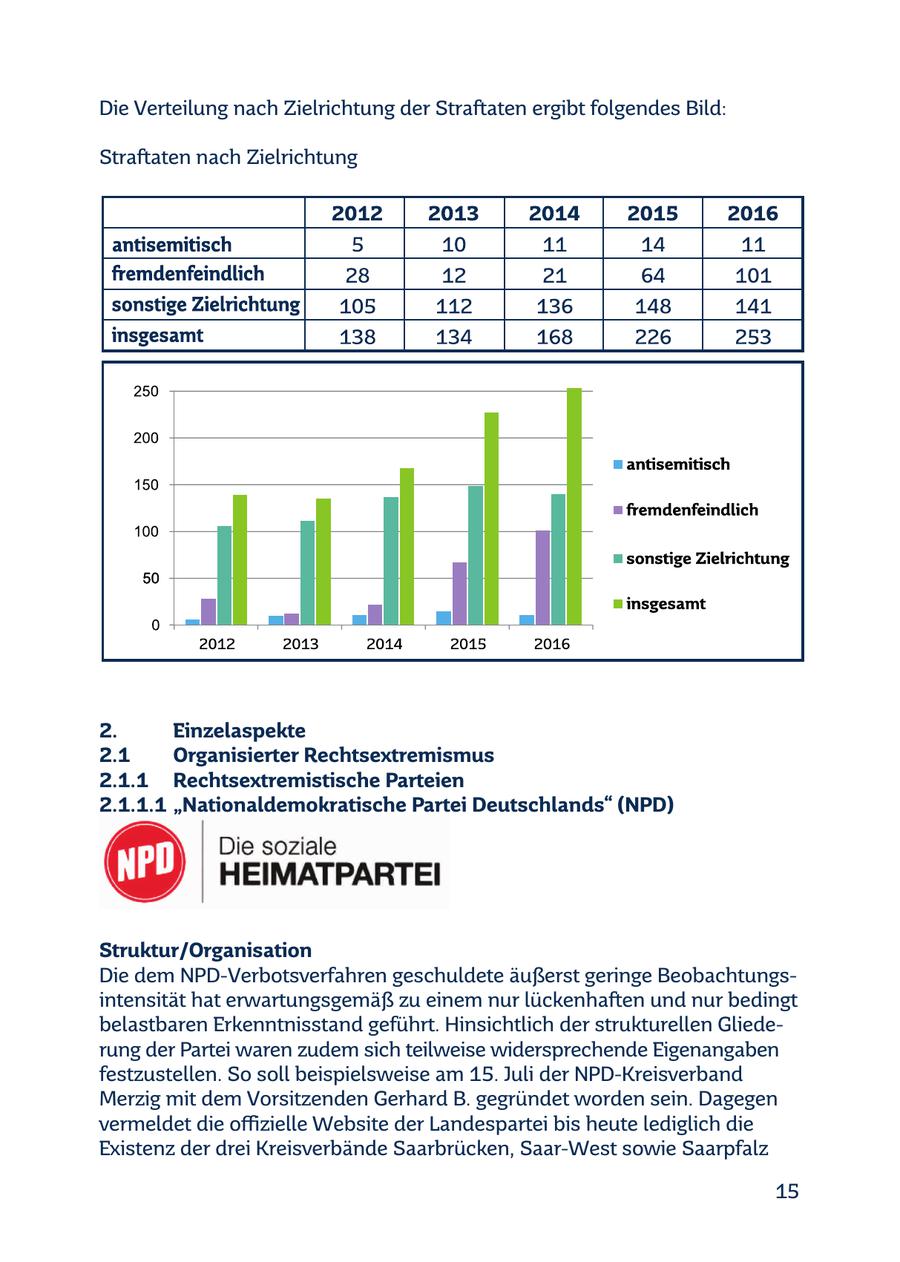 Die Verteilung nach Zielrichtung der Straftaten ergibt folgendes Bild:

Straftaten nach Zielrichtung

| | 2012 | 2013 | 2014 | 2015 | 2016 |
|---|---|---|---|---|---|
| antisemitisch | 5 | 10 | 11 | 14 | 11 |
| fremdenfeindlich | 28 | 12 | 21 | 64 | 101 |
| sonstige Zielrichtung | 105 | 112 | 136 | 148 | 141 |
| insgesamt | 138 | 134 | 168 | 226 | 253 |

250
200
150
100
50
0
2012 2013 2014 2015 2016
antisemitisch
fremdenfeindlich
sonstige Zielrichtung
insgesamt

2. Einzelaspekte
2.1 Organisierter Rechtsextremismus
2.1.1 Rechtsextremistische Parteien
2.1.1.1 „Nationaldemokratische Partei Deutschlands“ (NPD)

NPD Die soziale HEIMATPARTEI

Struktur/Organisation
Die dem NPD-Verbotsverfahren geschuldete äußerst geringe Beobachtungsintensität hat erwartungsgemäß zu einem nur lückenhaften und nur bedingt belastbaren Erkenntnisstand geführt. Hinsichtlich der strukturellen Gliederung der Partei waren zudem sich teilweise widersprechende Eigenangaben festzustellen. So soll beispielsweise am 15. Juli der NPD-Kreisverband Merzig mit dem Vorsitzenden Gerhard B. gegründet worden sein. Dagegen vermeldet die offizielle Website der Landespartei bis heute lediglich die Existenz der drei Kreisverbände Saarbrücken, Saar-West sowie Saarpfalz

15